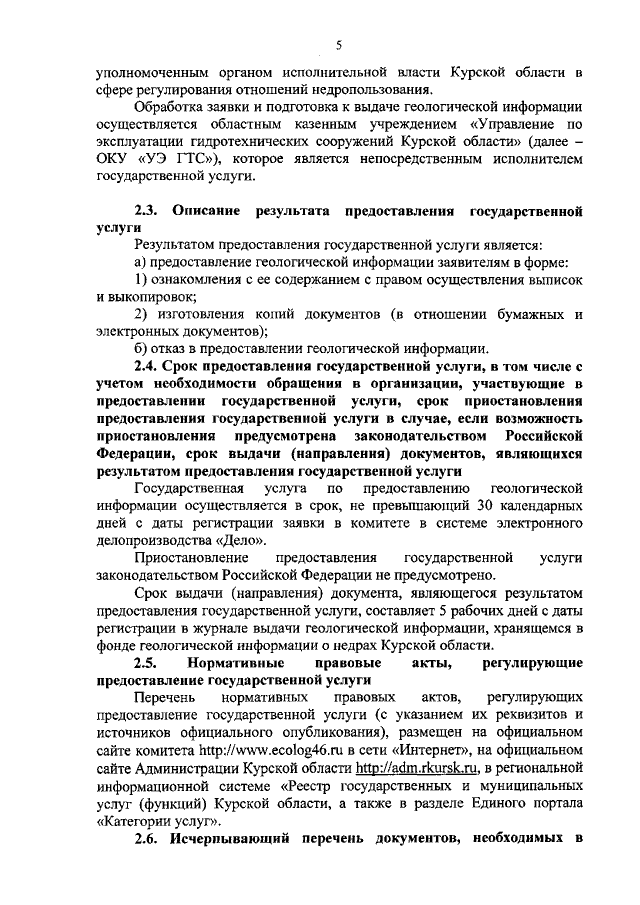 5

уполномоченным органом исполнительной власти Курской области в сфере регулирования отношений недропользования.

Обработка заявки и подготовка к выдаче геологической информации осуществляется областным казенным учреждением «Управление по эксплуатации гидротехнических сооружений Курской области» (далее – ОКУ «УЭ ГТС»), которое является непосредственным исполнителем государственной услуги.

2.3. Описание результата предоставления государственной услуги

Результатом предоставления государственной услуги является:

а) предоставление геологической информации заявителям в форме:

1) ознакомления с ее содержанием с правом осуществления выписок и выкопировок;

2) изготовления копий документов (в отношении бумажных и электронных документов);

б) отказ в предоставлении геологической информации.

2.4. Срок предоставления государственной услуги, в том числе с учетом необходимости обращения в организации, участвующие в предоставлении государственной услуги, срок приостановления предоставления государственной услуги в случае, если возможность приостановления предусмотрена законодательством Российской Федерации, срок выдачи (направления) документов, являющихся результатом предоставления государственной услуги

Государственная услуга по предоставлению геологической информации осуществляется в срок, не превышающий 30 календарных дней с даты регистрации заявки в комитете в системе электронного делопроизводства «Дело».

Приостановление предоставления государственной услуги законодательством Российской Федерации не предусмотрено.

Срок выдачи (направления) документа, являющегося результатом предоставления государственной услуги, составляет 5 рабочих дней с даты регистрации в журнале выдачи геологической информации, хранящемся в фонде геологической информации о недрах Курской области.

2.5. Нормативные правовые акты, регулирующие предоставление государственной услуги

Перечень нормативных правовых актов, регулирующих предоставление государственной услуги (с указанием их реквизитов и источников официального опубликования), размещен на официальном сайте комитета http://www.ecolog46.ru в сети «Интернет», на официальном сайте Администрации Курской области http://adm.rkursk.ru, в региональной информационной системе «Реестр государственных и муниципальных услуг (функций) Курской области, а также в разделе Единого портала «Категории услуг».

2.6. Исчерпывающий перечень документов, необходимых в